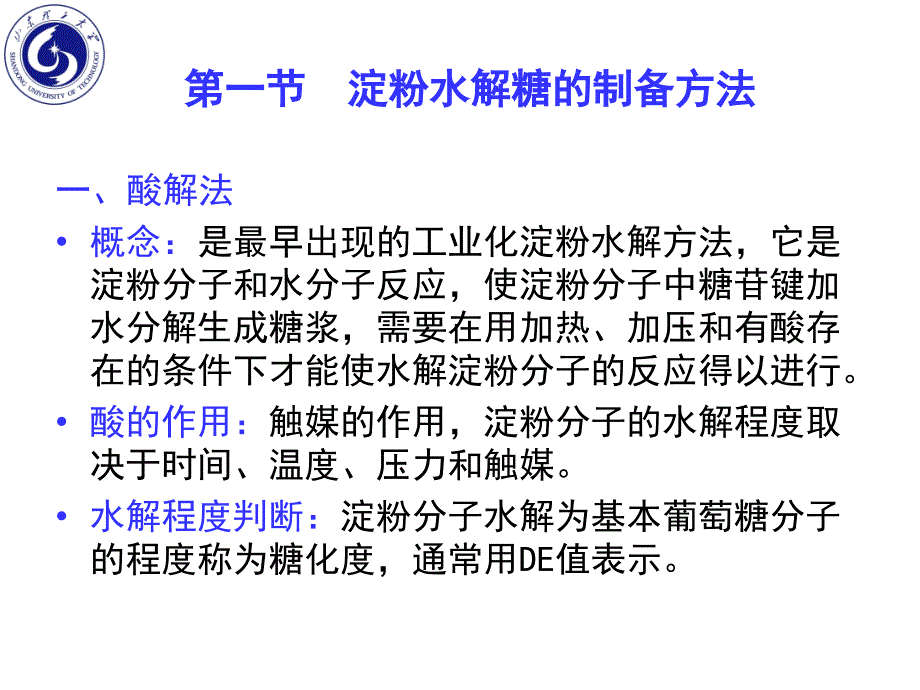 第一节 淀粉水解糖的制备方法

一、酸解法

• 概念：是最早出现的工业化淀粉水解方法，它是淀粉分子和水分子反应，使淀粉分子中糖苷键加水分解生成糖浆，需要在用加热、加压和有酸存在的条件下才能使水解淀粉分子的反应得以进行。

• 酸的作用：触媒的作用，淀粉分子的水解程度取决于时间、温度、压力和触媒。

• 水解程度判断：淀粉分子水解为基本葡萄糖分子的程度称为糖化度，通常用DE值表示。